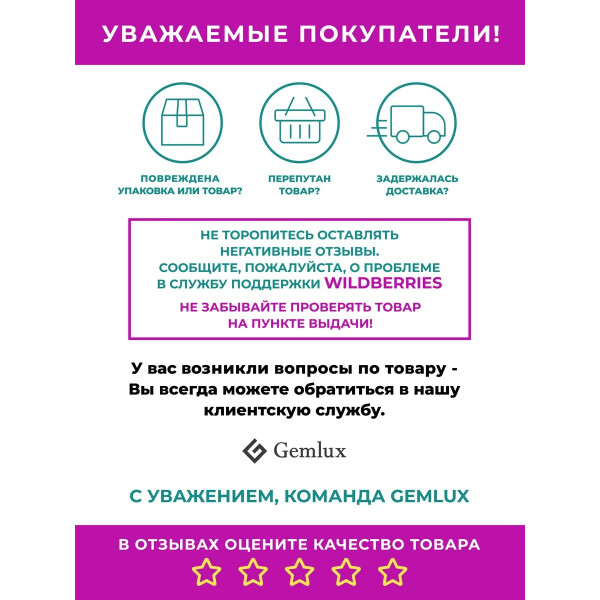 УВАЖАЕМЫЕ ПОКУПАТЕЛИ!

ПОВРЕЖДЕНА УПАКОВКА ИЛИ ТОВАР?

ПЕРЕПУТАН ТОВАР?

ЗАДЕРЖАЛАСЬ ДОСТАВКА?

НЕ ТОРОПИТЕСЬ ОСТАВЛЯТЬ НЕГАТИВНЫЕ ОТЗЫВЫ. СООБЩИТЕ, ПОЖАЛУЙСТА, О ПРОБЛЕМЕ В СЛУЖБУ ПОДДЕРЖКИ WILDBERRIES

НЕ ЗАБЫВАЙТЕ ПРОВЕРЯТЬ ТОВАР НА ПУНКТЕ ВЫДАЧИ!

У вас возникли вопросы по товару - Вы всегда можете обратиться в нашу клиентскую службу.

Gemlux

С УВАЖЕНИЕМ, КОМАНДА GEMLUX

В ОТЗЫВАХ ОЦЕНИТЕ КАЧЕСТВО ТОВАРА